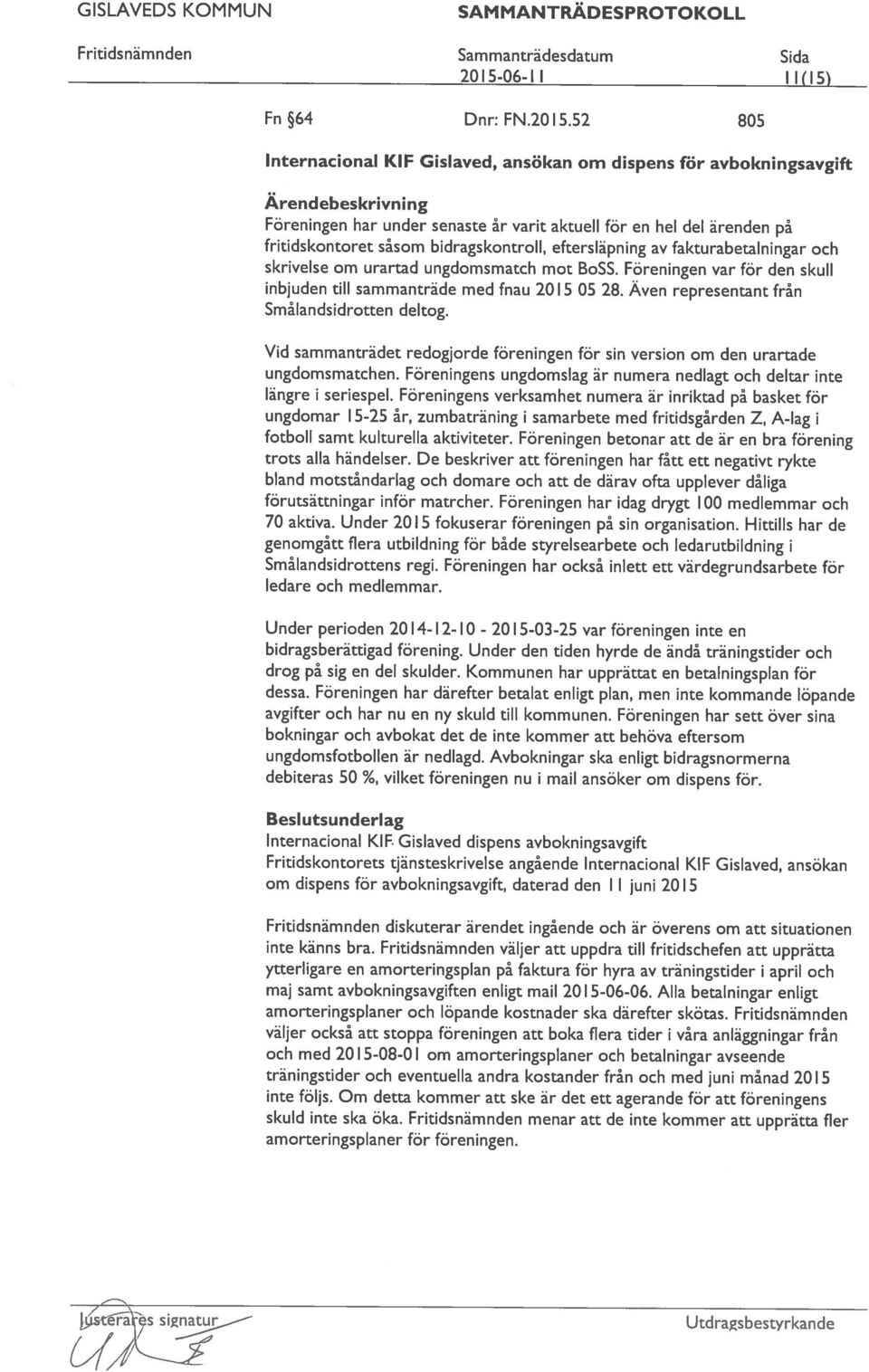 GISLAVEDS KOMMUN SAMMANTRÄDESPROTOKOLL

Fritidsnämnden Sammanträdesdatum 2015-06-11 Sida 11(15)

Fn §64 Dnr: FN.2015.52 805

Internacional KIF Gislaved, ansökan om dispens för avbokningsavgift

Ärendebeskrivning
Föreningen har under senaste år varit aktuell för en hel del ärenden på fritidskontoret såsom bidragskontroll, eftersläpning av fakturabetalningar och skrivelse om urartad ungdomsmatch mot BoSS. Föreningen var för den skull inbjuden till sammanträde med fnau 2015 05 28. Även representant från Smålandsidrotten deltog.

Vid sammanträdet redogjorde föreningen för sin version om den urartade ungdomsmatchen. Föreningens ungdomslag är numera nedlagt och deltar inte längre i seriespel. Föreningens verksamhet numera är inriktad på basket för ungdomar 15-25 år, zumbaträning i samarbete med fritidsgården Z, A-lag i fotboll samt kulturella aktiviteter. Föreningen betonar att de är en bra förening trots alla händelser. De beskriver att föreningen har fått ett negativt rykte bland motståndarlag och domare och att de därav ofta upplever dåliga förutsättningar inför matrcher. Föreningen har idag drygt 100 medlemmar och 70 aktiva. Under 2015 fokuserar föreningen på sin organisation. Hittills har de genomgått flera utbildning för både styrelsearbete och ledarutbildning i Smålandsidrottens regi. Föreningen har också inlett ett värdegrundsarbete för ledare och medlemmar.

Under perioden 2014-12-10 - 2015-03-25 var föreningen inte en bidragsberättigad förening. Under den tiden hyrde de ändå träningstider och drog på sig en del skulder. Kommunen har upprättat en betalningsplan för dessa. Föreningen har därefter betalat enligt plan, men inte kommande löpande avgifter och har nu en ny skuld till kommunen. Föreningen har sett över sina bokningar och avbokat det de inte kommer att behöva eftersom ungdomsfotbollen är nedlagd. Avbokningar ska enligt bidragsnormerna debiteras 50 %, vilket föreningen nu i mail ansöker om dispens för.

Beslutsunderlag
Internacional KIF Gislaved dispens avbokningsavgift
Fritidskontorets tjänsteskrivelse angående Internacional KIF Gislaved, ansökan om dispens för avbokningsavgift, daterad den 11 juni 2015

Fritidsnämnden diskuterar ärendet ingående och är överens om att situationen inte känns bra. Fritidsnämnden väljer att uppdra till fritidschefen att upprätta ytterligare en amorteringsplan på faktura för hyra av träningstider i april och maj samt avbokningsavgiften enligt mail 2015-06-06. Alla betalningar enligt amorteringsplaner och löpande kostnader ska därefter skötas. Fritidsnämnden väljer också att stoppa föreningen att boka flera tider i våra anläggningar från och med 2015-08-01 om amorteringsplaner och betalningar avseende träningstider och eventuella andra kostander från och med juni månad 2015 inte följs. Om detta kommer att ske är det ett agerande för att föreningens skuld inte ska öka. Fritidsnämnden menar att de inte kommer att upprätta fler amorteringsplaner för föreningen.

Justerares signatur Utdragsbestyrkande